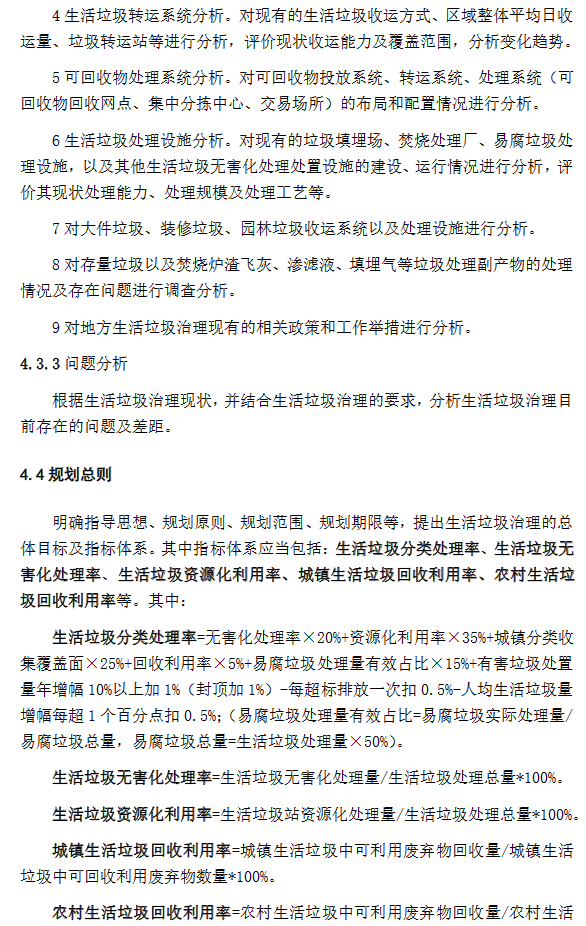 4 生活垃圾转运系统分析。对现有的生活垃圾收运方式、区域整体平均日收运量、垃圾转运站等进行分析，评价现状收运能力及覆盖范围，分析变化趋势。

5 可回收物处理系统分析。对可回收物投放系统、转运系统、处理系统（可回收物回收网点、集中分拣中心、交易场所）的布局和配置情况进行分析。

6 生活垃圾处理设施分析。对现有的垃圾填埋场、焚烧处理厂、易腐垃圾处理设施，以及其他生活垃圾无害化处理处置设施的建设、运行情况进行分析，评价其现状处理能力、处理规模及处理工艺等。

7 对大件垃圾、装修垃圾、园林垃圾收运系统以及处理设施进行分析。

8 对存量垃圾以及焚烧炉渣飞灰、渗滤液、填埋气等垃圾处理副产物的处理情况及存在问题进行调查分析。

9 对地方生活垃圾治理现有的相关政策和工作举措进行分析。

4.3.3 问题分析

根据生活垃圾治理现状，并结合生活垃圾治理的要求，分析生活垃圾治理目前存在的问题及差距。

4.4 规划总则

明确指导思想、规划原则、规划范围、规划期限等，提出生活垃圾治理的总体目标及指标体系。其中指标体系应当包括：生活垃圾分类处理率、生活垃圾无害化处理率、生活垃圾资源化利用率、城镇生活垃圾回收利用率、农村生活垃圾回收利用率等。其中：

生活垃圾分类处理率=无害化处理率×20%+资源化利用率×35%+城镇分类收集覆盖面×25%+回收利用率×5%+易腐垃圾处理量有效占比×15%+有害垃圾处置量年增幅 10%以上加 1%（封顶加 1%）-每超标排放一次扣 0.5%-人均生活垃圾量增幅每超 1 个百分点扣 0.5%;（易腐垃圾处理量有效占比=易腐垃圾实际处理量/易腐垃圾总量，易腐垃圾总量=生活垃圾处理量×50%)。

生活垃圾无害化处理率=生活垃圾无害化处理量/生活垃圾处理总量*100%。

生活垃圾资源化利用率=生活垃圾站资源化处理量/生活垃圾处理总量*100%。

城镇生活垃圾回收利用率=城镇生活垃圾中可利用废弃物回收量/城镇生活垃圾中可回收利用废弃物数量*100%。

农村生活垃圾回收利用率=农村生活垃圾中可利用废弃物回收量/农村生活